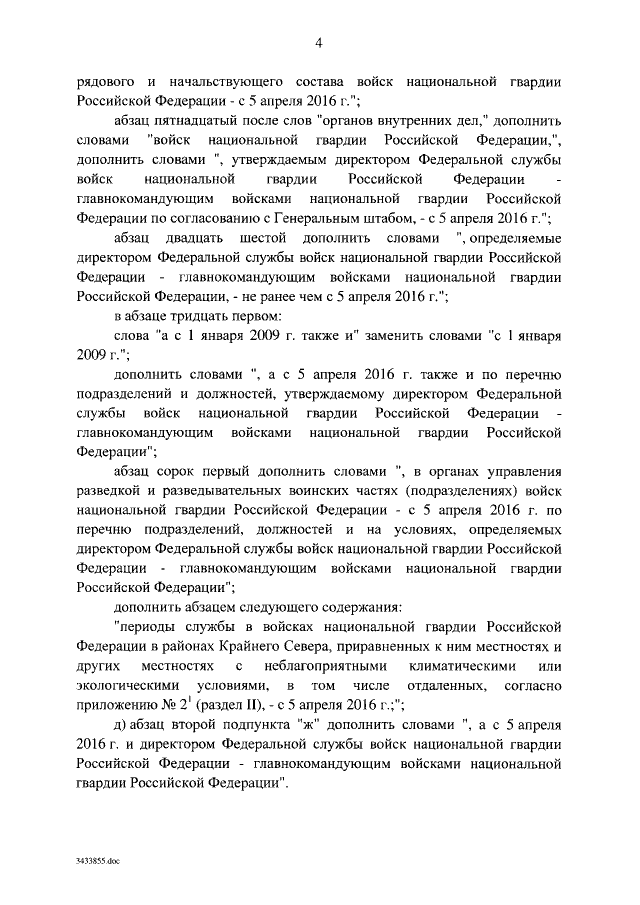 4

рядового и начальствующего состава войск национальной гвардии Российской Федерации - с 5 апреля 2016 г.";

абзац пятнадцатый после слов "органов внутренних дел," дополнить словами "войск национальной гвардии Российской Федерации,", дополнить словами ", утверждаемым директором Федеральной службы войск национальной гвардии Российской Федерации - главнокомандующим войсками национальной гвардии Российской Федерации по согласованию с Генеральным штабом, - с 5 апреля 2016 г.";

абзац двадцать шестой дополнить словами ", определяемые директором Федеральной службы войск национальной гвардии Российской Федерации - главнокомандующим войсками национальной гвардии Российской Федерации, - не ранее чем с 5 апреля 2016 г.";

в абзаце тридцать первом:

слова "а с 1 января 2009 г. также и" заменить словами "с 1 января 2009 г.";

дополнить словами ", а с 5 апреля 2016 г. также и по перечню подразделений и должностей, утверждаемому директором Федеральной службы войск национальной гвардии Российской Федерации - главнокомандующим войсками национальной гвардии Российской Федерации";

абзац сорок первый дополнить словами ", в органах управления разведкой и разведывательных воинских частях (подразделениях) войск национальной гвардии Российской Федерации - с 5 апреля 2016 г. по перечню подразделений, должностей и на условиях, определяемых директором Федеральной службы войск национальной гвардии Российской Федерации - главнокомандующим войсками национальной гвардии Российской Федерации";

дополнить абзацем следующего содержания:

"периоды службы в войсках национальной гвардии Российской Федерации в районах Крайнего Севера, приравненных к ним местностях и других местностях с неблагоприятными климатическими или экологическими условиями, в том числе отдаленных, согласно приложению № $2^1$ (раздел II), - с 5 апреля 2016 г.;";

д) абзац второй подпункта "ж" дополнить словами ", а с 5 апреля 2016 г. и директором Федеральной службы войск национальной гвардии Российской Федерации - главнокомандующим войсками национальной гвардии Российской Федерации".

3433855.doc